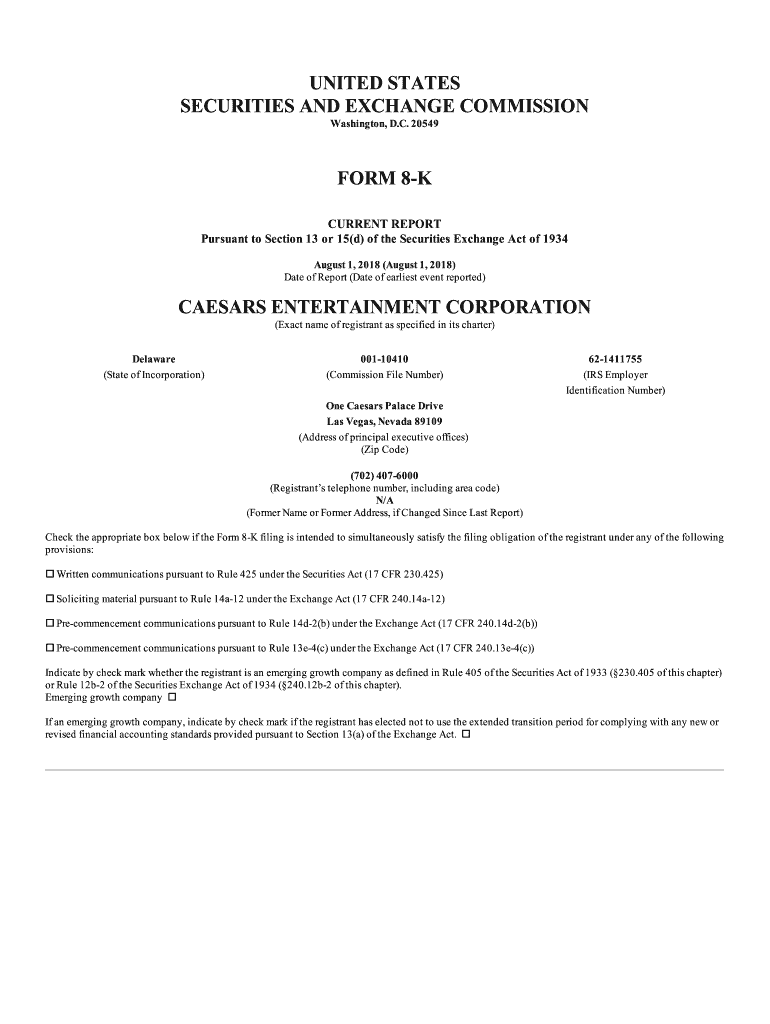 UNITED STATES
SECURITIES AND EXCHANGE COMMISSION
Washington, D.C. 20549

FORM 8-K

CURRENT REPORT
Pursuant to Section 13 or 15(d) of the Securities Exchange Act of 1934

August 1, 2018 (August 1, 2018)
Date of Report (Date of earliest event reported)

CAESARS ENTERTAINMENT CORPORATION
(Exact name of registrant as specified in its charter)

| Delaware | 001-10410 | 62-1411755 |
|---|---|---|
| (State of Incorporation) | (Commission File Number) | (IRS Employer Identification Number) |

One Caesars Palace Drive
Las Vegas, Nevada 89109
(Address of principal executive offices)
(Zip Code)

(702) 407-6000
(Registrant's telephone number, including area code)
N/A
(Former Name or Former Address, if Changed Since Last Report)

Check the appropriate box below if the Form 8-K filing is intended to simultaneously satisfy the filing obligation of the registrant under any of the following provisions:

☐ Written communications pursuant to Rule 425 under the Securities Act (17 CFR 230.425)

☐ Soliciting material pursuant to Rule 14a-12 under the Exchange Act (17 CFR 240.14a-12)

☐ Pre-commencement communications pursuant to Rule 14d-2(b) under the Exchange Act (17 CFR 240.14d-2(b))

☐ Pre-commencement communications pursuant to Rule 13e-4(c) under the Exchange Act (17 CFR 240.13e-4(c))

Indicate by check mark whether the registrant is an emerging growth company as defined in Rule 405 of the Securities Act of 1933 (§230.405 of this chapter) or Rule 12b-2 of the Securities Exchange Act of 1934 (§240.12b-2 of this chapter).
Emerging growth company ☐

If an emerging growth company, indicate by check mark if the registrant has elected not to use the extended transition period for complying with any new or revised financial accounting standards provided pursuant to Section 13(a) of the Exchange Act. ☐